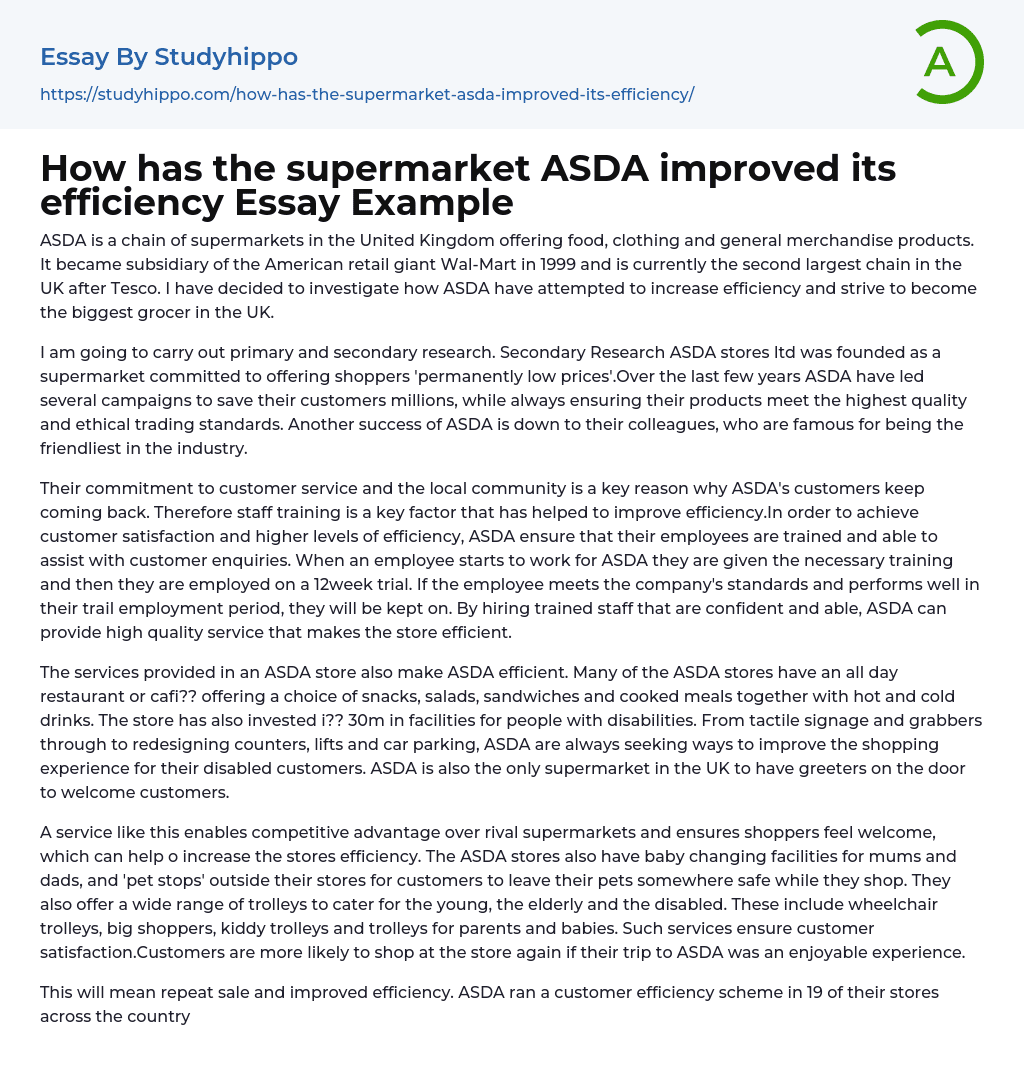 Essay By Studyhippo

https://studyhippo.com/how-has-the-supermarket-asda-improved-its-efficiency/

A

How has the supermarket ASDA improved its efficiency Essay Example

ASDA is a chain of supermarkets in the United Kingdom offering food, clothing and general merchandise products. It became subsidiary of the American retail giant Wal-Mart in 1999 and is currently the second largest chain in the UK after Tesco. I have decided to investigate how ASDA have attempted to increase efficiency and strive to become the biggest grocer in the UK.

I am going to carry out primary and secondary research. Secondary Research ASDA stores ltd was founded as a supermarket committed to offering shoppers 'permanently low prices'.Over the last few years ASDA have led several campaigns to save their customers millions, while always ensuring their products meet the highest quality and ethical trading standards. Another success of ASDA is down to their colleagues, who are famous for being the friendliest in the industry.

Their commitment to customer service and the local community is a key reason why ASDA's customers keep coming back. Therefore staff training is a key factor that has helped to improve efficiency.In order to achieve customer satisfaction and higher levels of efficiency, ASDA ensure that their employees are trained and able to assist with customer enquiries. When an employee starts to work for ASDA they are given the necessary training and then they are employed on a 12week trial. If the employee meets the company's standards and performs well in their trail employment period, they will be kept on. By hiring trained staff that are confident and able, ASDA can provide high quality service that makes the store efficient.

The services provided in an ASDA store also make ASDA efficient. Many of the ASDA stores have an all day restaurant or cafi?? offering a choice of snacks, salads, sandwiches and cooked meals together with hot and cold drinks. The store has also invested i?? 30m in facilities for people with disabilities. From tactile signage and grabbers through to redesigning counters, lifts and car parking, ASDA are always seeking ways to improve the shopping experience for their disabled customers. ASDA is also the only supermarket in the UK to have greeters on the door to welcome customers.

A service like this enables competitive advantage over rival supermarkets and ensures shoppers feel welcome, which can help o increase the stores efficiency. The ASDA stores also have baby changing facilities for mums and dads, and 'pet stops' outside their stores for customers to leave their pets somewhere safe while they shop. They also offer a wide range of trolleys to cater for the young, the elderly and the disabled. These include wheelchair trolleys, big shoppers, kiddy trolleys and trolleys for parents and babies. Such services ensure customer satisfaction.Customers are more likely to shop at the store again if their trip to ASDA was an enjoyable experience.

This will mean repeat sale and improved efficiency. ASDA ran a customer efficiency scheme in 19 of their stores across the country